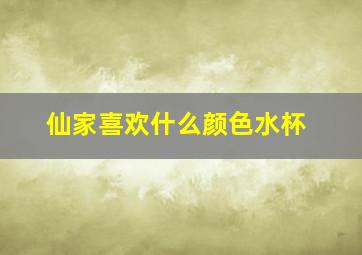 仙家喜欢什么颜色水杯